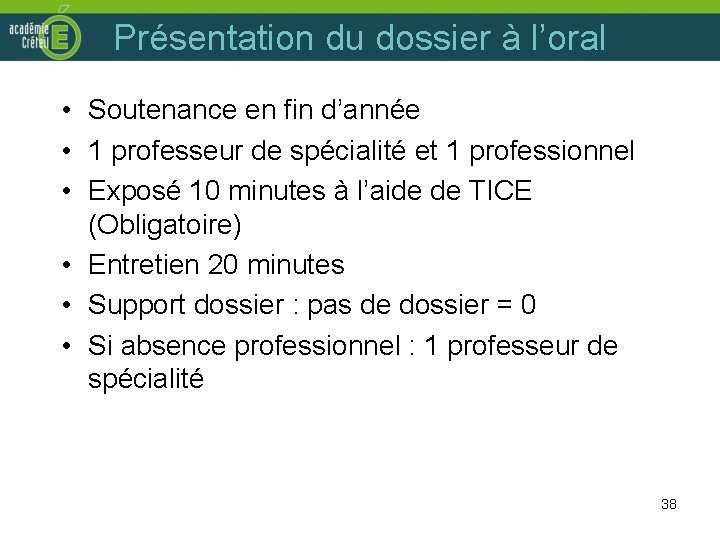 académie Créteil E

Présentation du dossier à l'oral

• Soutenance en fin d'année
• 1 professeur de spécialité et 1 professionnel
• Exposé 10 minutes à l'aide de TICE (Obligatoire)
• Entretien 20 minutes
• Support dossier : pas de dossier = 0
• Si absence professionnel : 1 professeur de spécialité

38